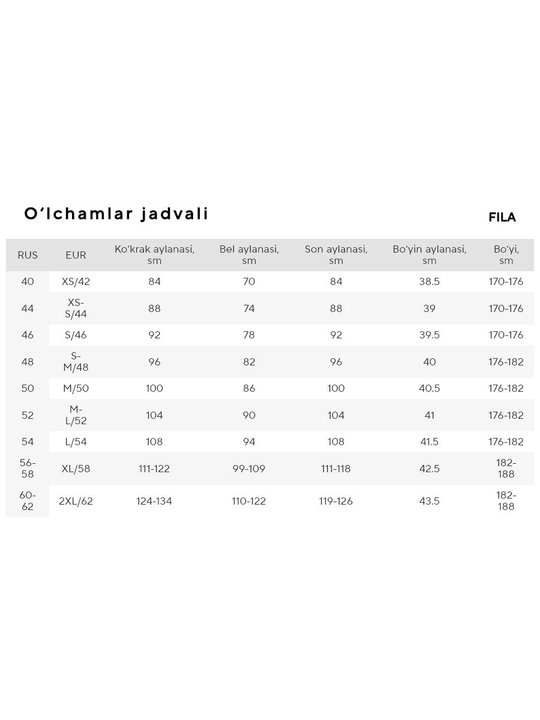 O'lchamlar jadvali

FILA

| RUS | EUR | Ko'krak aylanasi, sm | Bel aylanasi, sm | Son aylanasi, sm | Bo'yin aylanasi, sm | Bo'yi, sm |
|---|---|---|---|---|---|---|
| 40 | XS/42 | 84 | 70 | 84 | 38.5 | 170-176 |
| 44 | XS-S/44 | 88 | 74 | 88 | 39 | 170-176 |
| 46 | S/46 | 92 | 78 | 92 | 39.5 | 170-176 |
| 48 | S-M/48 | 96 | 82 | 96 | 40 | 176-182 |
| 50 | M/50 | 100 | 86 | 100 | 40.5 | 176-182 |
| 52 | M-L/52 | 104 | 90 | 104 | 41 | 176-182 |
| 54 | L/54 | 108 | 94 | 108 | 41.5 | 176-182 |
| 56-58 | XL/58 | 111-122 | 99-109 | 111-118 | 42.5 | 182-188 |
| 60-62 | 2XL/62 | 124-134 | 110-122 | 119-126 | 43.5 | 182-188 |